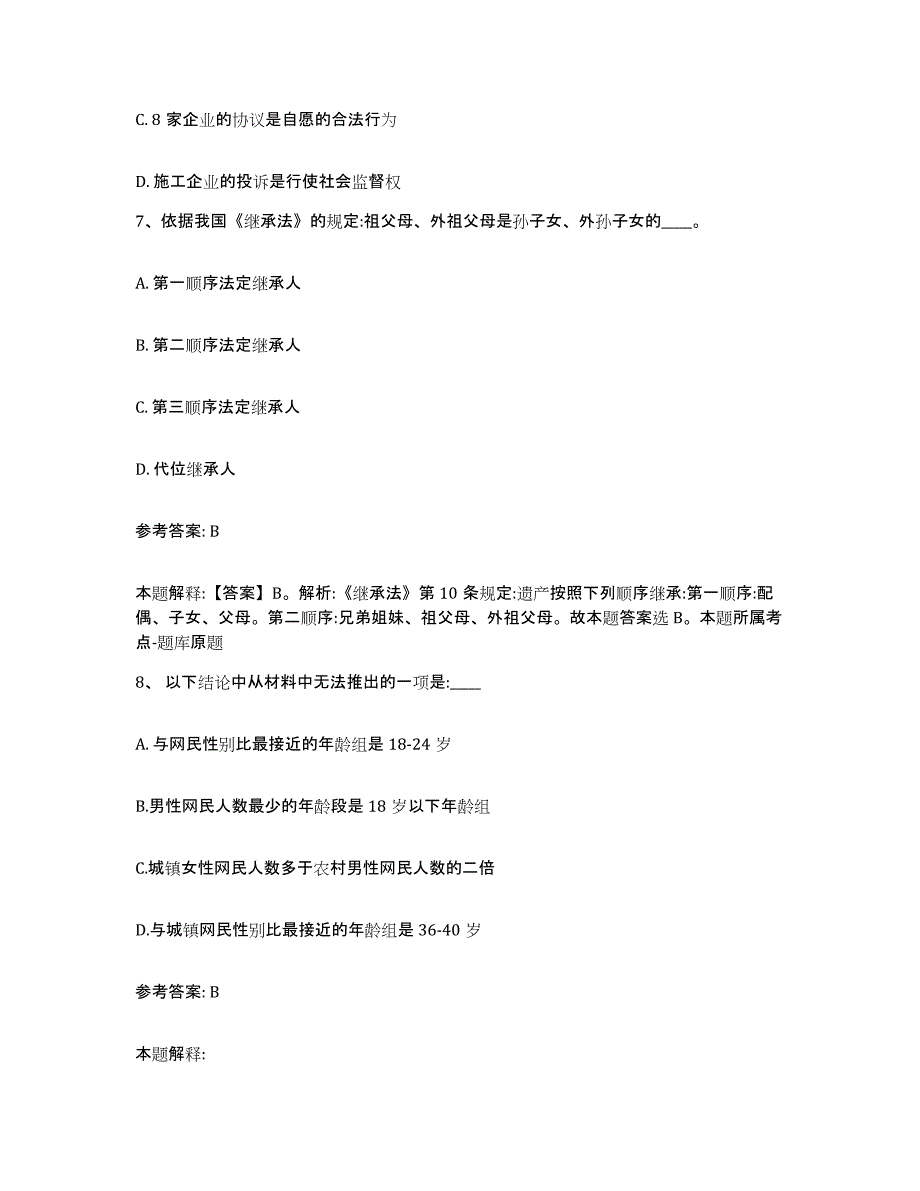 C. 8 家企业的协议是自愿的合法行为

D. 施工企业的投诉是行使社会监督权

7、依据我国《继承法》的规定:祖父母、外祖父母是孙子女、外孙子女的____。

A. 第一顺序法定继承人

B. 第二顺序法定继承人

C. 第三顺序法定继承人

D. 代位继承人

参考答案: B

本题解释:【答案】B。解析:《继承法》第 10 条规定:遗产按照下列顺序继承:第一顺序:配偶、子女、父母。第二顺序:兄弟姐妹、祖父母、外祖父母。故本题答案选 B。本题所属考点-题库原题

8、 以下结论中从材料中无法推出的一项是:____

A. 与网民性别比最接近的年龄组是 18-24 岁

B.男性网民人数最少的年龄段是 18 岁以下年龄组

C.城镇女性网民人数多于农村男性网民人数的二倍

D.与城镇网民性别比最接近的年龄组是 36-40 岁

参考答案: B

本题解释: